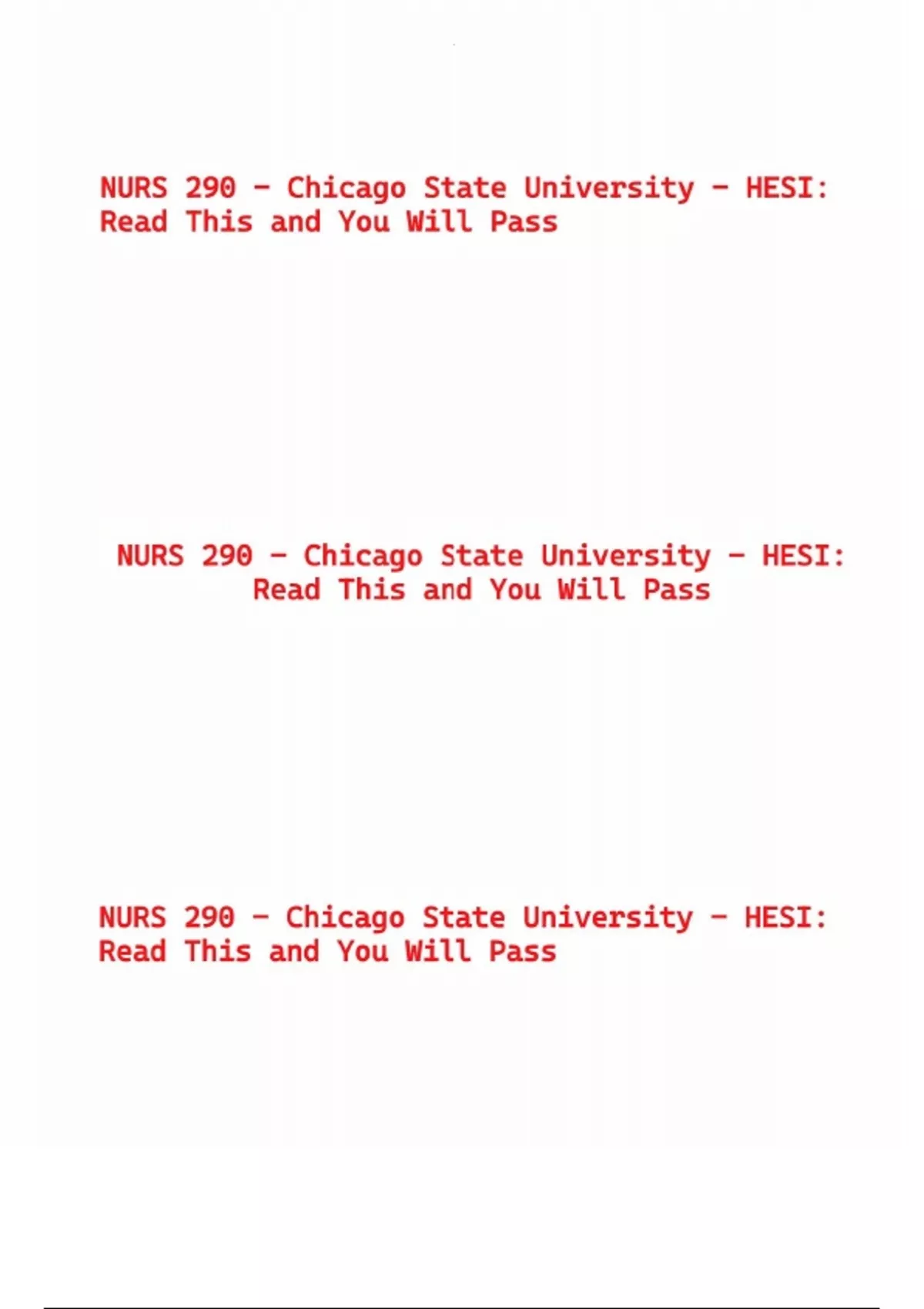 NURS 290 – Chicago State University – HESI: Read This and You Will Pass

NURS 290 – Chicago State University – HESI: Read This and You Will Pass

NURS 290 – Chicago State University – HESI: Read This and You Will Pass